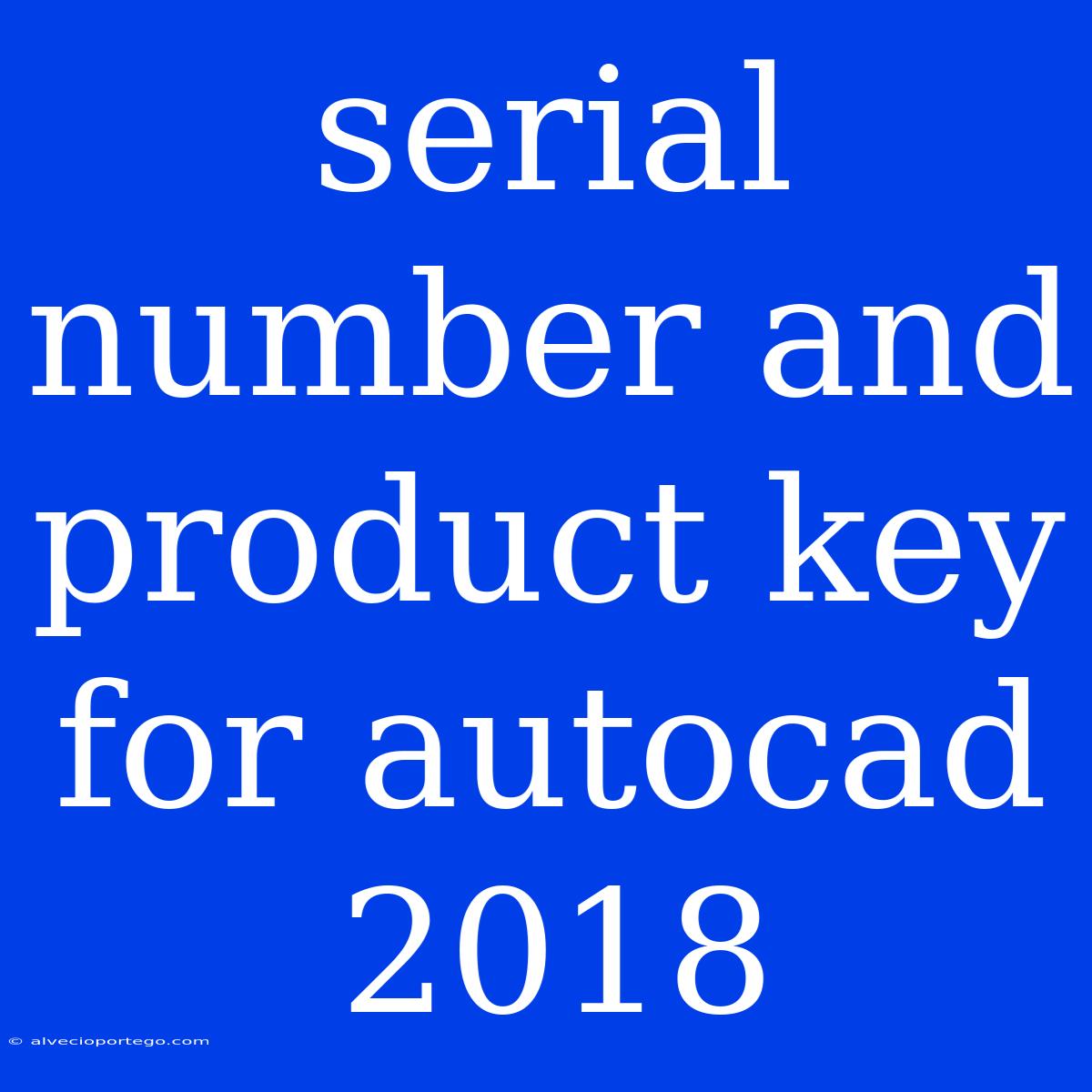 serial number and product key for autocad 2018

© alvecioportego.com